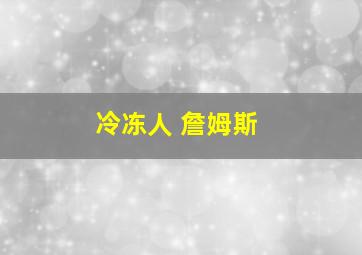 冷冻人 詹姆斯